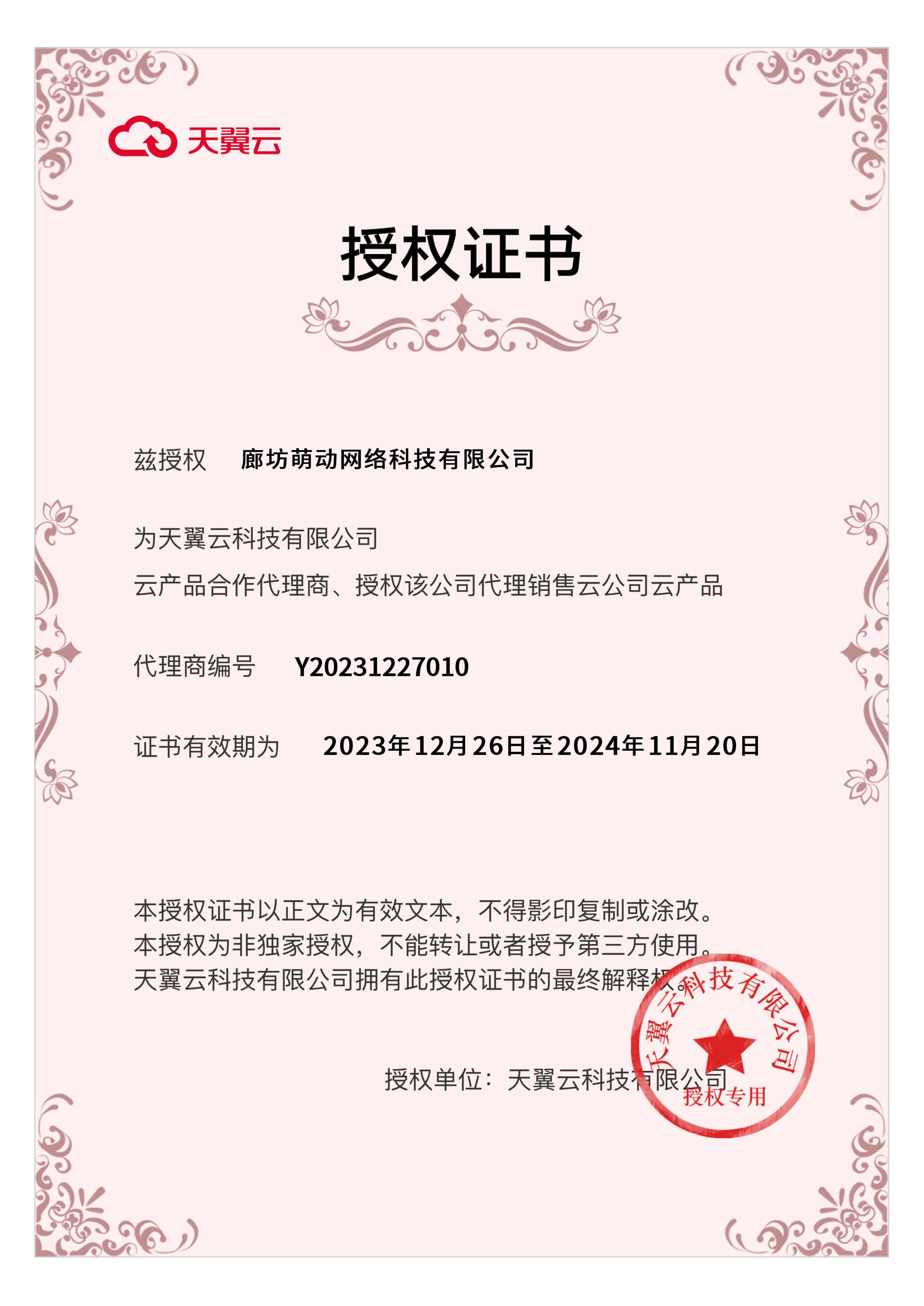 天翼云

授权证书

兹授权 廊坊萌动网络科技有限公司

为天翼云科技有限公司

云产品合作代理商、授权该公司代理销售云公司云产品

代理商编号 Y20231227010

证书有效期为 2023年12月26日至2024年11月20日

本授权证书以正文为有效文本，不得影印复制或涂改。
本授权为非独家授权，不能转让或者授予第三方使用。
天翼云科技有限公司拥有此授权证书的最终解释权。

授权单位：天翼云科技有限公司

天翼云科技有限公司
授权专用